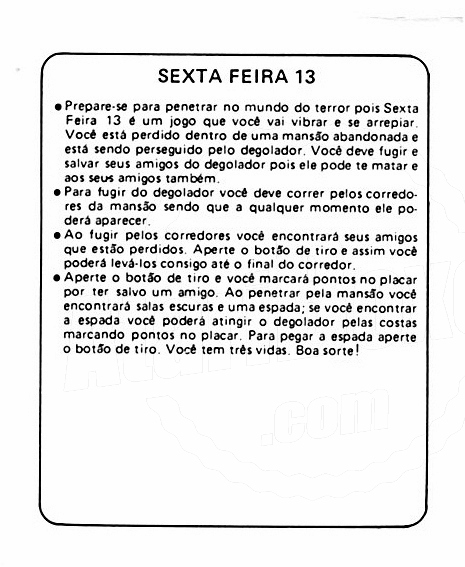 SEXTA FEIRA 13

● Prepare-se para penetrar no mundo do terror pois Sexta Feira 13 é um jogo que você vai vibrar e se arrepiar. Você está perdido dentro de uma mansão abandonada e está sendo perseguido pelo degolador. Você deve fugir e salvar seus amigos do degolador pois ele pode te matar e aos seus amigos também.

● Para fugir do degolador você deve correr pelos corredores da mansão sendo que a qualquer momento ele poderá aparecer.

● Ao fugir pelos corredores você encontrará seus amigos que estão perdidos. Aperte o botão de tiro e assim você poderá levá-los consigo até o final do corredor.

● Aperte o botão de tiro e você marcará pontos no placar por ter salvo um amigo. Ao penetrar pela mansão você encontrará salas escuras e uma espada; se você encontrar a espada você poderá atingir o degolador pelas costas marcando pontos no placar. Para pegar a espada aperte o botão de tiro. Você tem três vidas. Boa sorte!

.com